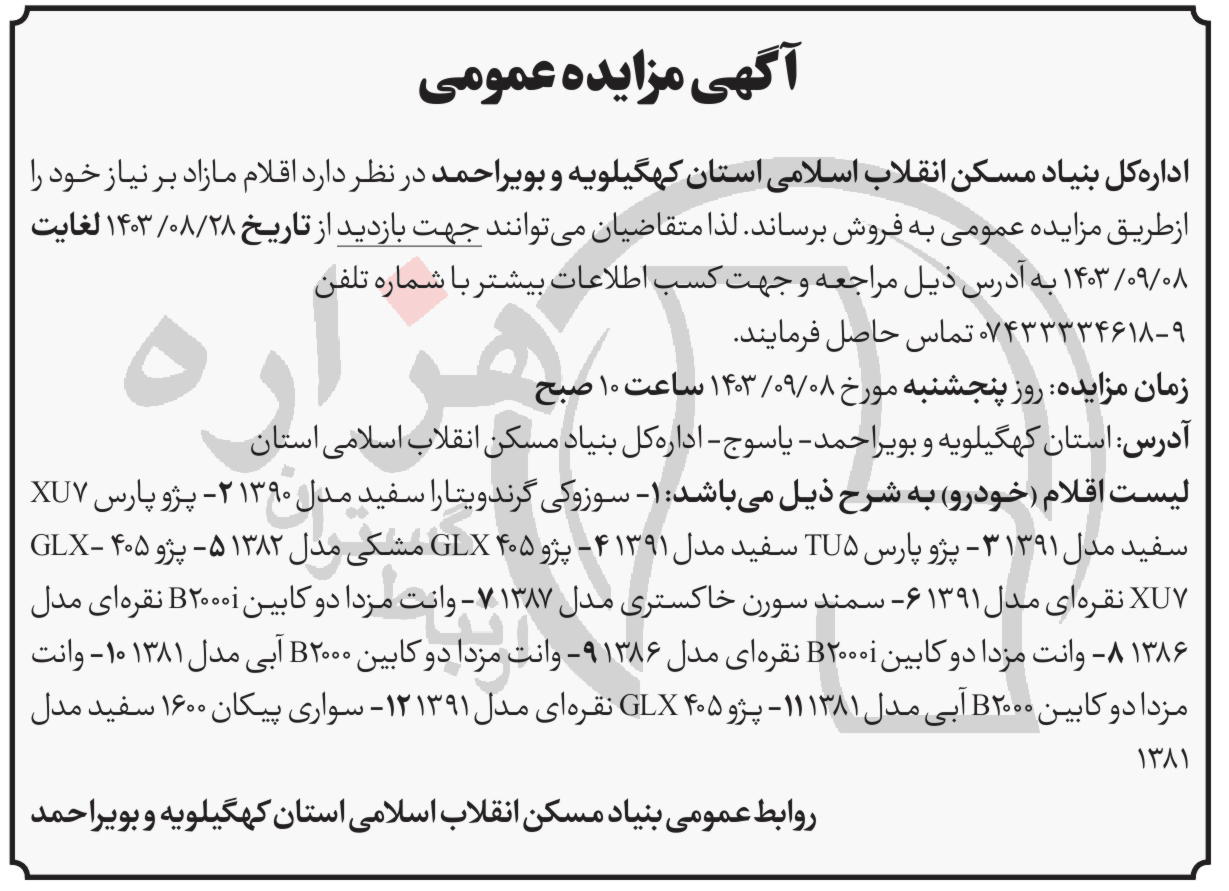 آگهی مزایده عمومی

اداره‌کل بنیاد مسکن انقلاب اسلامی استان کهگیلویه و بویراحمد در نظر دارد اقلام مازاد بر نیاز خود را ازطریق مزایده عمومی به فروش برساند. لذا متقاضیان می‌توانند جهت بازدید از تاریخ ۱۴۰۳/۰۸/۲۸ لغایت ۱۴۰۳/۰۹/۰۸ به آدرس ذیل مراجعه و جهت کسب اطلاعات بیشتر با شماره تلفن ۹-۰۷۴۳۳۳۳۴۶۱۸ تماس حاصل فرمایند.

زمان مزایده: روز پنجشنبه مورخ ۱۴۰۳/۰۹/۰۸ ساعت ۱۰ صبح

آدرس: استان کهگیلویه و بویراحمد- یاسوج- اداره‌کل بنیاد مسکن انقلاب اسلامی استان

لیست اقلام (خودرو) به شرح ذیل می‌باشد: ۱- سوزوکی گرندویتارا سفید مدل ۱۳۹۰ ۲- پژو پارس XU۷ سفید مدل ۱۳۹۱ ۳- پژو پارس TU۵ سفید مدل ۱۳۹۱ ۴- پژو ۴۰۵ GLX مشکی مدل ۱۳۸۲ ۵- پژو ۴۰۵ -GLX XU۷ نقره‌ای مدل ۱۳۹۱ ۶- سمند سورن خاکستری مدل ۱۳۸۷ ۷- وانت مزدا دو کابین B۲۰۰۰i نقره‌ای مدل ۱۳۸۶ ۸- وانت مزدا دو کابین B۲۰۰۰i نقره‌ای مدل ۱۳۸۶ ۹- وانت مزدا دو کابین B۲۰۰۰ آبی مدل ۱۳۸۱ ۱۰- وانت مزدا دو کابین B۲۰۰۰ آبی مدل ۱۳۸۱ ۱۱- پژو ۴۰۵ GLX نقره‌ای مدل ۱۳۹۱ ۱۲- سواری پیکان ۱۶۰۰ سفید مدل ۱۳۸۱

روابط عمومی بنیاد مسکن انقلاب اسلامی استان کهگیلویه و بویراحمد